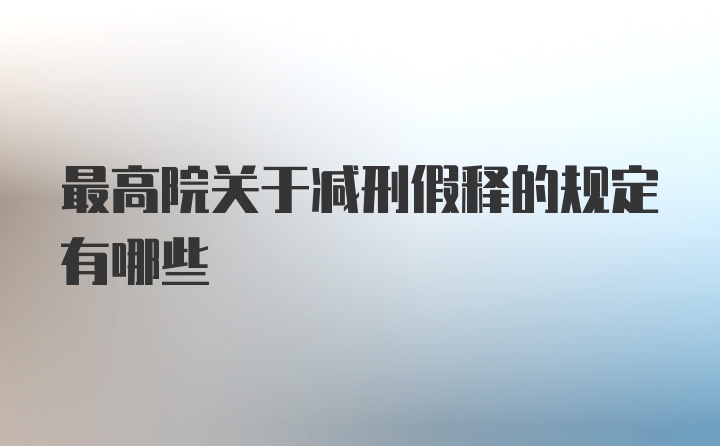 最高院关于减刑假释的规定有哪些